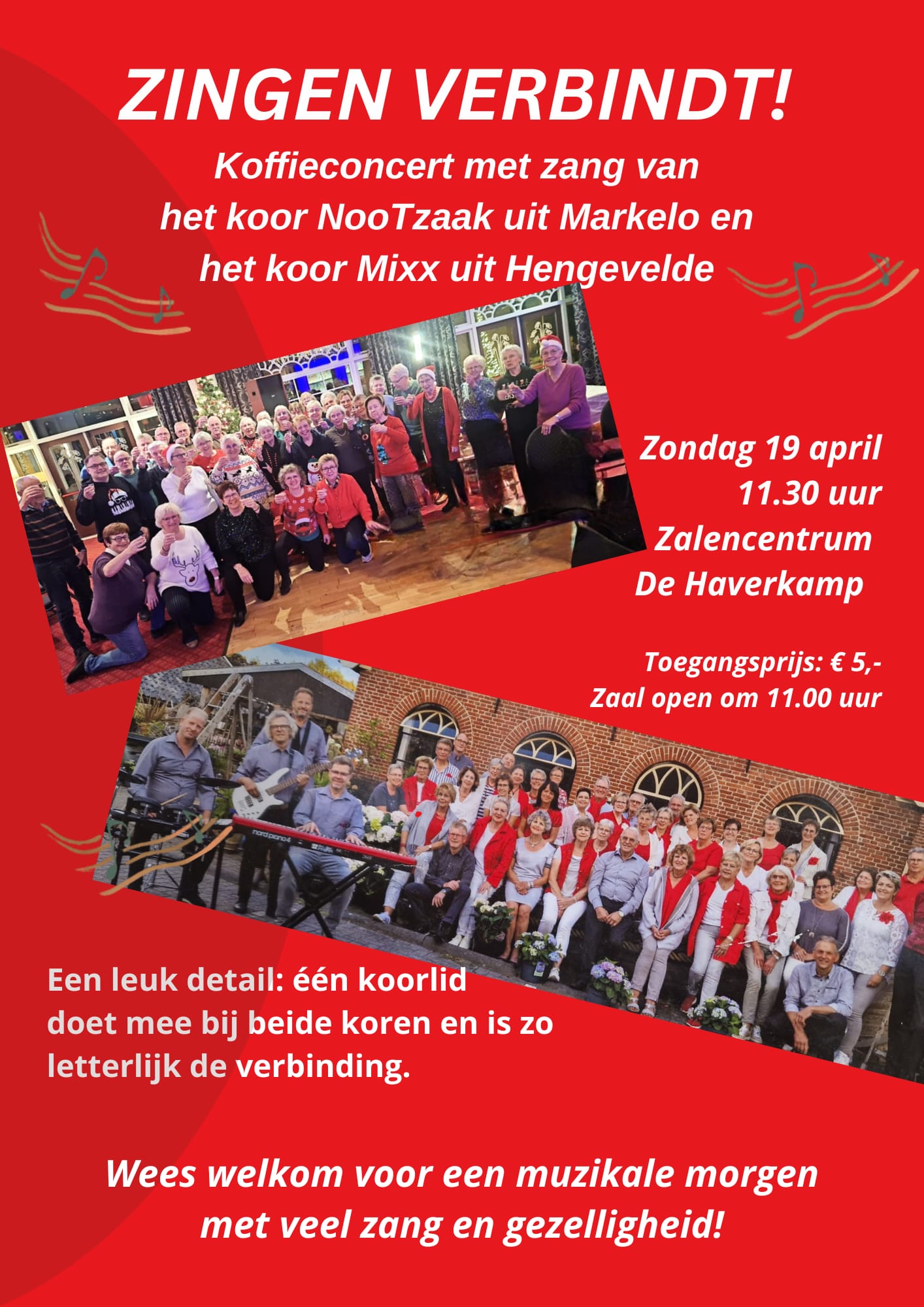 ZINGEN VERBINDT!

Koffieconcert met zang van het koor NooTzaak uit Markelo en het koor Mixx uit Hengevelde

Zondag 19 april
11.30 uur
Zalencentrum
De Haverkamp

Toegangsprijs: € 5,-
Zaal open om 11.00 uur

Een leuk detail: één koorlid doet mee bij beide koren en is zo letterlijk de verbinding.

Wees welkom voor een muzikale morgen met veel zang en gezelligheid!